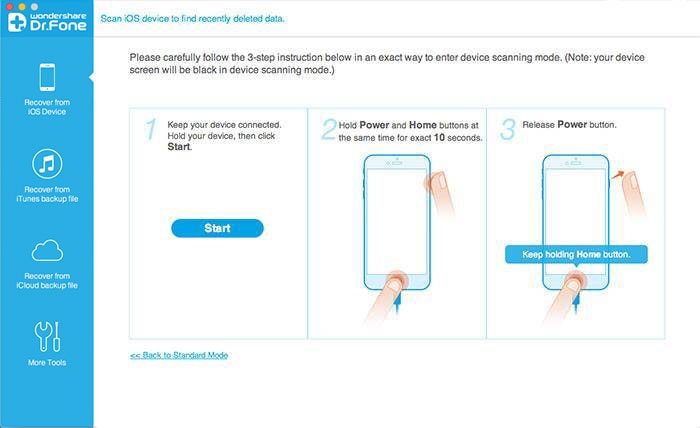 wondershare
Dr.Fone

Scan iOS device to find recently deleted data.

Recover from iOS Device

Recover from iTunes backup file

Recover from iCloud backup file

More Tools

Please carefully follow the 3-step instruction below in an exact way to enter device scanning mode. (Note: your device screen will be black in device scanning mode.)

1 Keep your device connected. Hold your device, then click Start.

Start

2 Hold Power and Home buttons at the same time for exact 10 seconds.

3 Release Power button.

Keep holding Home button.

<< Back to Standard Mode